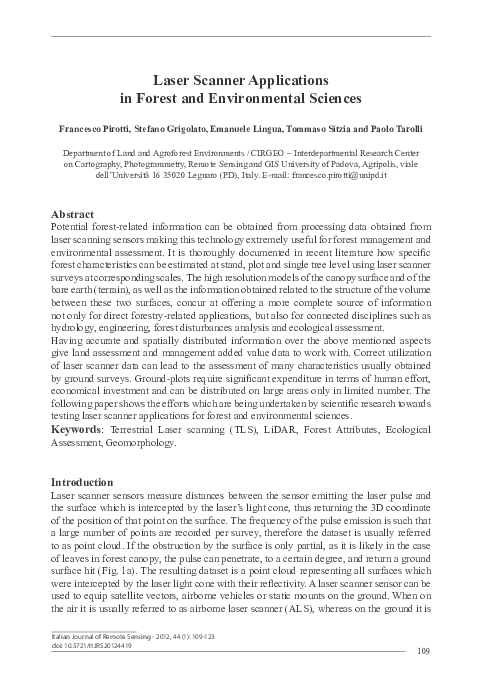 Laser Scanner Applications in Forest and Environmental Sciences

Francesco Pirotti, Stefano Grigolato, Emanuele Lingua, Tommaso Sitzia and Paolo Tarolli

Department of Land and Agroforest Environments / CIRGEO – Interdepartmental Research Center on Cartography, Photogrammetry, Remote Sensing and GIS University of Padova, Agripolis, viale dell'Università 16 35020 Legnaro (PD), Italy. E-mail: francesco.pirotti@unipd.it

Abstract
Potential forest-related information can be obtained from processing data obtained from laser scanning sensors making this technology extremely useful for forest management and environmental assessment. It is thoroughly documented in recent literature how specific forest characteristics can be estimated at stand, plot and single tree level using laser scanner surveys at corresponding scales. The high resolution models of the canopy surface and of the bare earth (terrain), as well as the information obtained related to the structure of the volume between these two surfaces, concur at offering a more complete source of information not only for direct forestry-related applications, but also for connected disciplines such as hydrology, engineering, forest disturbances analysis and ecological assessment.
Having accurate and spatially distributed information over the above mentioned aspects give land assessment and management added value data to work with. Correct utilization of laser scanner data can lead to the assessment of many characteristics usually obtained by ground surveys. Ground-plots require significant expenditure in terms of human effort, economical investment and can be distributed on large areas only in limited number. The following paper shows the efforts which are being undertaken by scientific research towards testing laser scanner applications for forest and environmental sciences.
Keywords: Terrestrial Laser scanning (TLS), LiDAR, Forest Attributes, Ecological Assessment, Geomorphology.

Introduction
Laser scanner sensors measure distances between the sensor emitting the laser pulse and the surface which is intercepted by the laser's light cone, thus returning the 3D coordinate of the position of that point on the surface. The frequency of the pulse emission is such that a large number of points are recorded per survey, therefore the dataset is usually referred to as point cloud. If the obstruction by the surface is only partial, as it is likely in the case of leaves in forest canopy, the pulse can penetrate, to a certain degree, and return a ground surface hit (Fig. 1a). The resulting dataset is a point cloud representing all surfaces which were intercepted by the laser light cone with their reflectivity. A laser scanner sensor can be used to equip satellite vectors, airborne vehicles or static mounts on the ground. When on the air it is usually referred to as airborne laser scanner (ALS), whereas on the ground it is

Italian Journal of Remote Sensing - 2012, 44 (1): 109-123
doi: 10.5721/ItJRS20124419

109